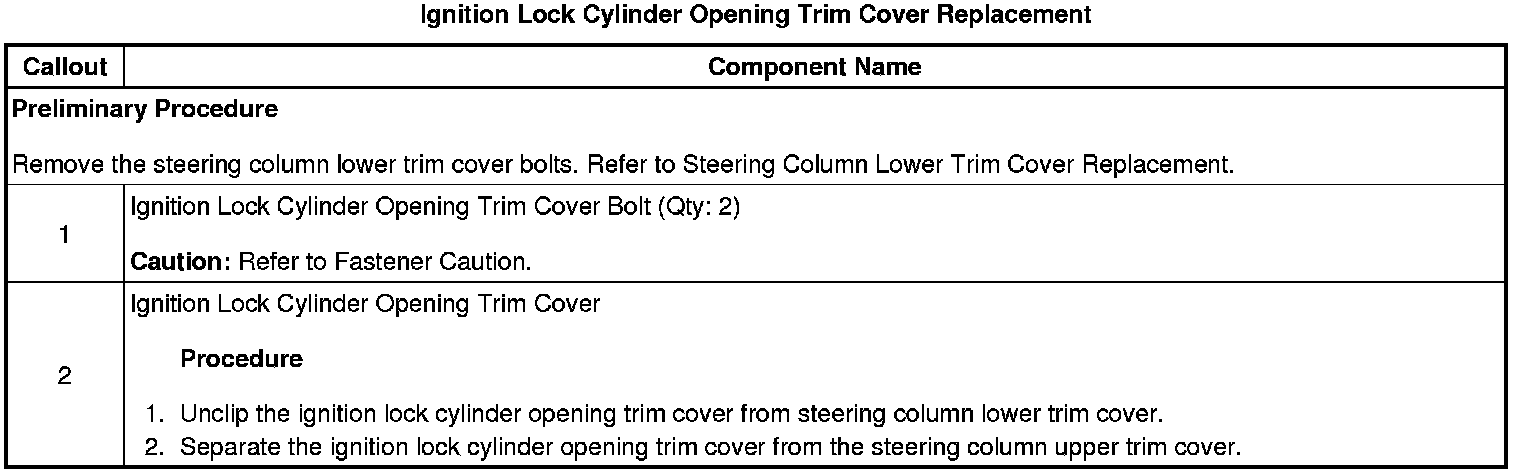 Ignition Lock Cylinder Opening Trim Cover Replacement

| Callout | Component Name |
|---|---|
| Preliminary Procedure Remove the steering column lower trim cover bolts. Refer to Steering Column Lower Trim Cover Replacement. | |
| 1 | Ignition Lock Cylinder Opening Trim Cover Bolt (Qty: 2) Caution: Refer to Fastener Caution. |
| 2 | Ignition Lock Cylinder Opening Trim Cover Procedure 1. Unclip the ignition lock cylinder opening trim cover from steering column lower trim cover. 2. Separate the ignition lock cylinder opening trim cover from the steering column upper trim cover. |